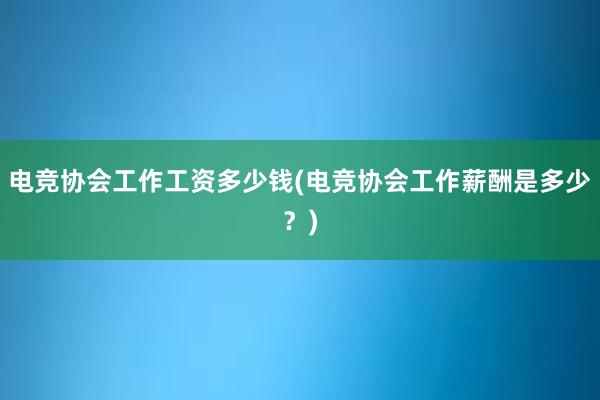 电竞协会工作工资多少钱(电竞协会工作薪酬是多少？)